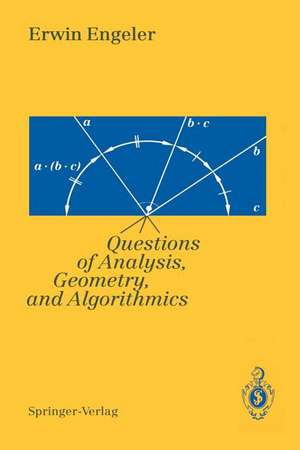 Erwin Engeler

$a$

$b \cdot c$

$b$

$a \cdot (b \cdot c)$

$c$

Questions of Analysis, Geometry, and Algorithmics

Springer-Verlag